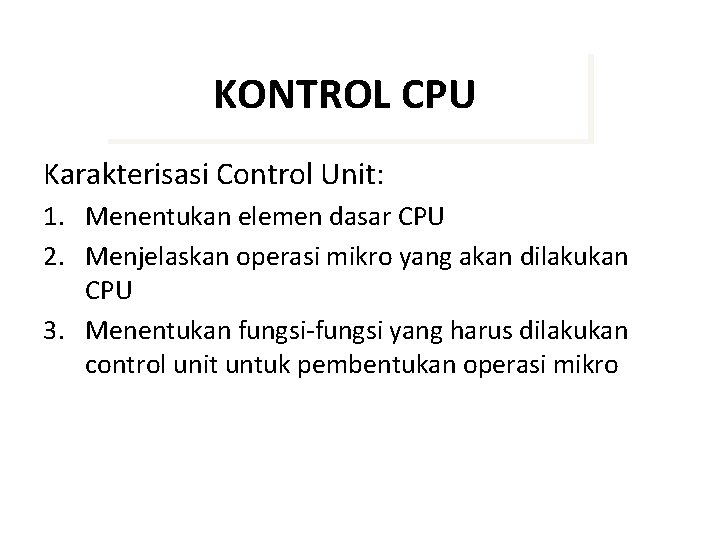 KONTROL CPU

Karakterisasi Control Unit:

1. Menentukan elemen dasar CPU
2. Menjelaskan operasi mikro yang akan dilakukan CPU
3. Menentukan fungsi-fungsi yang harus dilakukan control unit untuk pembentukan operasi mikro